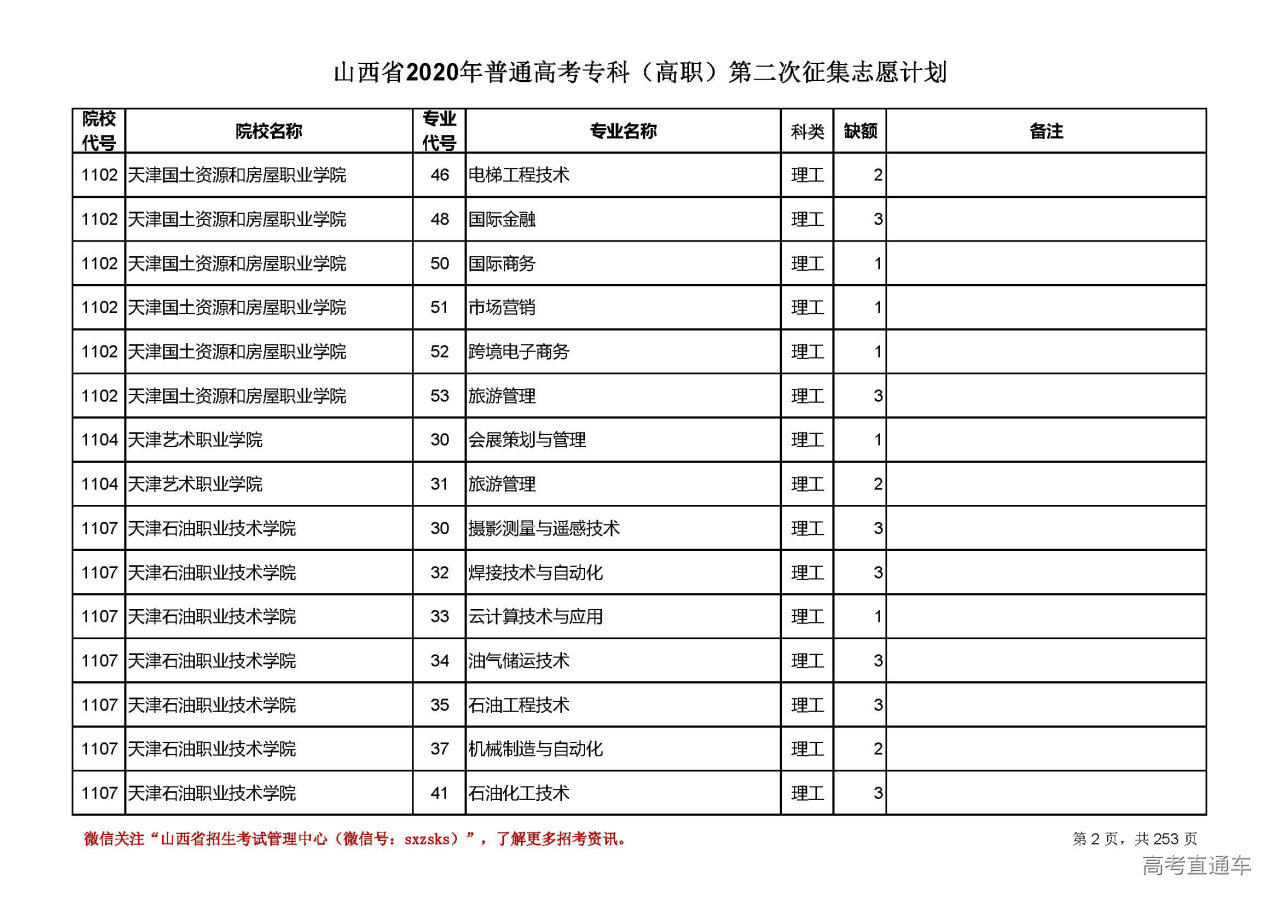 山西省2020年普通高考专科（高职）第二次征集志愿计划

| 院校代号 | 院校名称 | 专业代号 | 专业名称 | 科类 | 缺额 | 备注 |
|---|---|---|---|---|---|---|
| 1102 | 天津国土资源和房屋职业学院 | 46 | 电梯工程技术 | 理工 | 2 | |
| 1102 | 天津国土资源和房屋职业学院 | 48 | 国际金融 | 理工 | 3 | |
| 1102 | 天津国土资源和房屋职业学院 | 50 | 国际商务 | 理工 | 1 | |
| 1102 | 天津国土资源和房屋职业学院 | 51 | 市场营销 | 理工 | 1 | |
| 1102 | 天津国土资源和房屋职业学院 | 52 | 跨境电子商务 | 理工 | 1 | |
| 1102 | 天津国土资源和房屋职业学院 | 53 | 旅游管理 | 理工 | 3 | |
| 1104 | 天津艺术职业学院 | 30 | 会展策划与管理 | 理工 | 1 | |
| 1104 | 天津艺术职业学院 | 31 | 旅游管理 | 理工 | 2 | |
| 1107 | 天津石油职业技术学院 | 30 | 摄影测量与遥感技术 | 理工 | 3 | |
| 1107 | 天津石油职业技术学院 | 32 | 焊接技术与自动化 | 理工 | 3 | |
| 1107 | 天津石油职业技术学院 | 33 | 云计算技术与应用 | 理工 | 1 | |
| 1107 | 天津石油职业技术学院 | 34 | 油气储运技术 | 理工 | 3 | |
| 1107 | 天津石油职业技术学院 | 35 | 石油工程技术 | 理工 | 3 | |
| 1107 | 天津石油职业技术学院 | 37 | 机械制造与自动化 | 理工 | 2 | |
| 1107 | 天津石油职业技术学院 | 41 | 石油化工技术 | 理工 | 3 | |

微信关注“山西省招生考试管理中心（微信号：sxzsks）”，了解更多招考资讯。

第 2 页，共 253 页

高考直通车